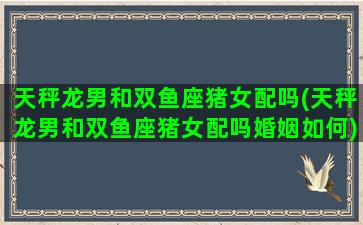 天秤龙男和双鱼座猪女配吗(天秤龙男和双鱼座猪女配吗婚姻如何)